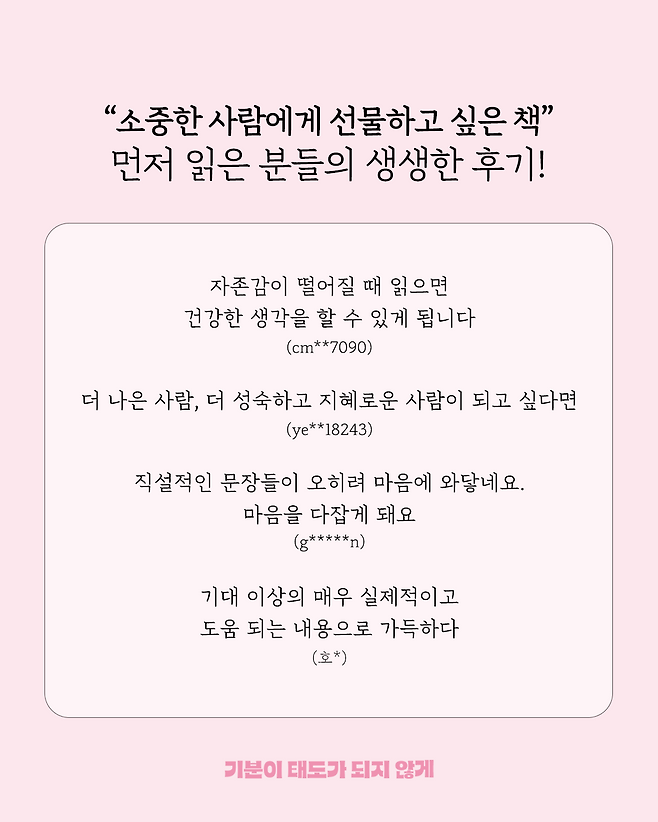 “소중한 사람에게 선물하고 싶은 책”
먼저 읽은 분들의 생생한 후기!

자존감이 떨어질 때 읽으면
건강한 생각을 할 수 있게 됩니다
(cm**7090)

더 나은 사람, 더 성숙하고 지혜로운 사람이 되고 싶다면
(ye**18243)

직설적인 문장들이 오히려 마음에 와닿네요.
마음을 다잡게 돼요
(g*****n)

기대 이상의 매우 실제적이고
도움 되는 내용으로 가득하다
(호*)

기분이 태도가 되지 않게